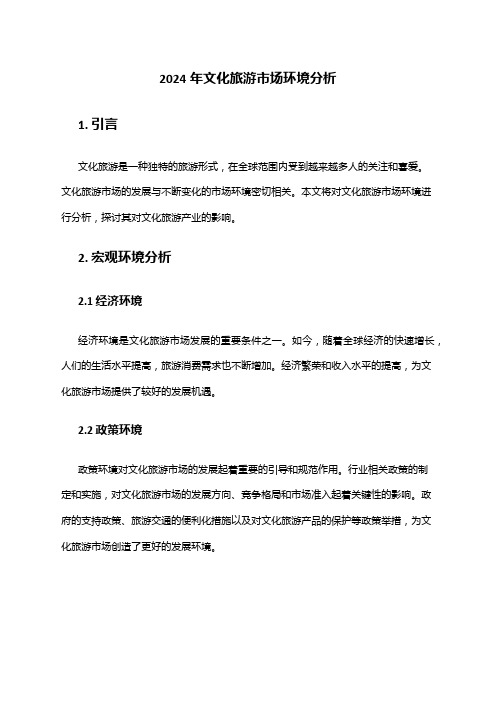 2024 年文化旅游市场环境分析

1. 引言

文化旅游是一种独特的旅游形式，在全球范围内受到越来越多人的关注和喜爱。文化旅游市场的发展与不断变化的市场环境密切相关。本文将对文化旅游市场环境进行分析，探讨其对文化旅游产业的影响。

2. 宏观环境分析

2.1 经济环境

经济环境是文化旅游市场发展的重要条件之一。如今，随着全球经济的快速增长，人们的生活水平提高，旅游消费需求也不断增加。经济繁荣和收入水平的提高，为文化旅游市场提供了较好的发展机遇。

2.2 政策环境

政策环境对文化旅游市场的发展起着重要的引导和规范作用。行业相关政策的制定和实施，对文化旅游市场的发展方向、竞争格局和市场准入起着关键性的影响。政府的支持政策、旅游交通的便利化措施以及对文化旅游产品的保护等政策举措，为文化旅游市场创造了更好的发展环境。